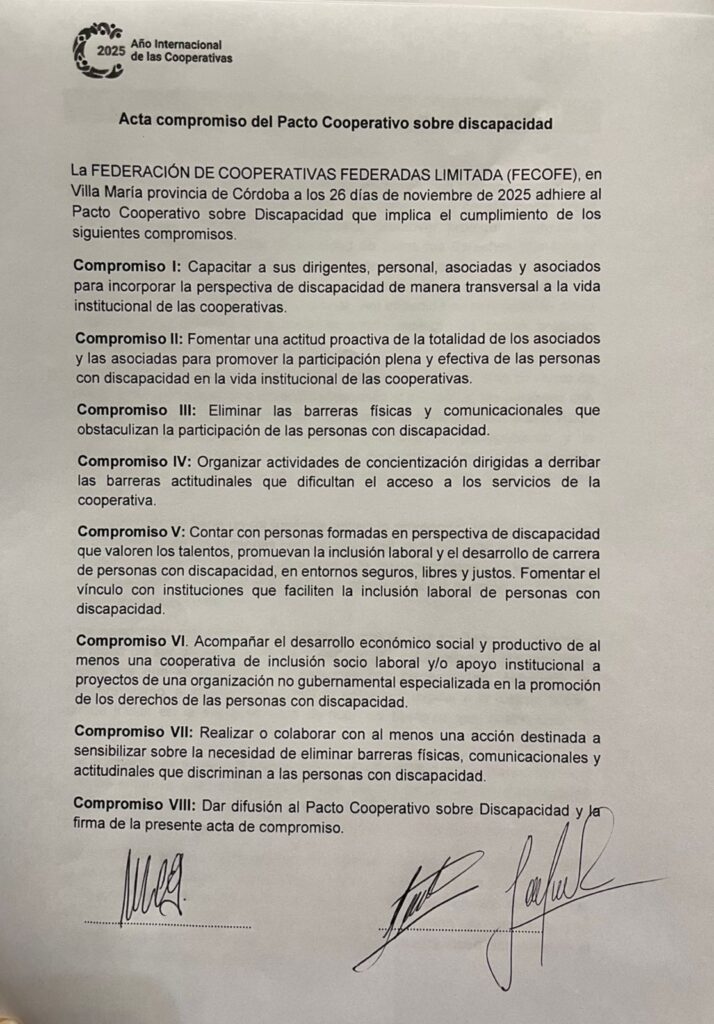 2025 Año Internacional de las Cooperativas

Acta compromiso del Pacto Cooperativo sobre discapacidad

La FEDERACIÓN DE COOPERATIVAS FEDERADAS LIMITADA (FECOFE), en Villa María provincia de Córdoba a los 26 días de noviembre de 2025 adhiere al Pacto Cooperativo sobre Discapacidad que implica el cumplimiento de los siguientes compromisos.

Compromiso I: Capacitar a sus dirigentes, personal, asociadas y asociados para incorporar la perspectiva de discapacidad de manera transversal a la vida institucional de las cooperativas.

Compromiso II: Fomentar una actitud proactiva de la totalidad de los asociados y las asociadas para promover la participación plena y efectiva de las personas con discapacidad en la vida institucional de las cooperativas.

Compromiso III: Eliminar las barreras físicas y comunicacionales que obstaculizan la participación de las personas con discapacidad.

Compromiso IV: Organizar actividades de concientización dirigidas a derribar las barreras actitudinales que dificultan el acceso a los servicios de la cooperativa.

Compromiso V: Contar con personas formadas en perspectiva de discapacidad que valoren los talentos, promuevan la inclusión laboral y el desarrollo de carrera de personas con discapacidad, en entornos seguros, libres y justos. Fomentar el vínculo con instituciones que faciliten la inclusión laboral de personas con discapacidad.

Compromiso VI. Acompañar el desarrollo económico social y productivo de al menos una cooperativa de inclusión socio laboral y/o apoyo institucional a proyectos de una organización no gubernamental especializada en la promoción de los derechos de las personas con discapacidad.

Compromiso VII: Realizar o colaborar con al menos una acción destinada a sensibilizar sobre la necesidad de eliminar barreras físicas, comunicacionales y actitudinales que discriminan a las personas con discapacidad.

Compromiso VIII: Dar difusión al Pacto Cooperativo sobre Discapacidad y la firma de la presente acta de compromiso.